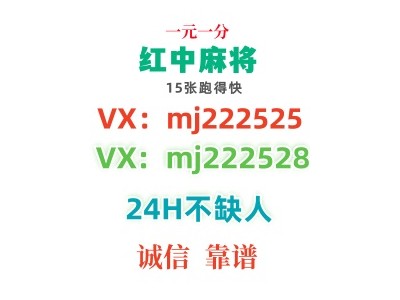 一元一分
红中麻将
15张跑得快
VX：mj222525
VX：mj222528
24H不缺人
诚信 靠谱